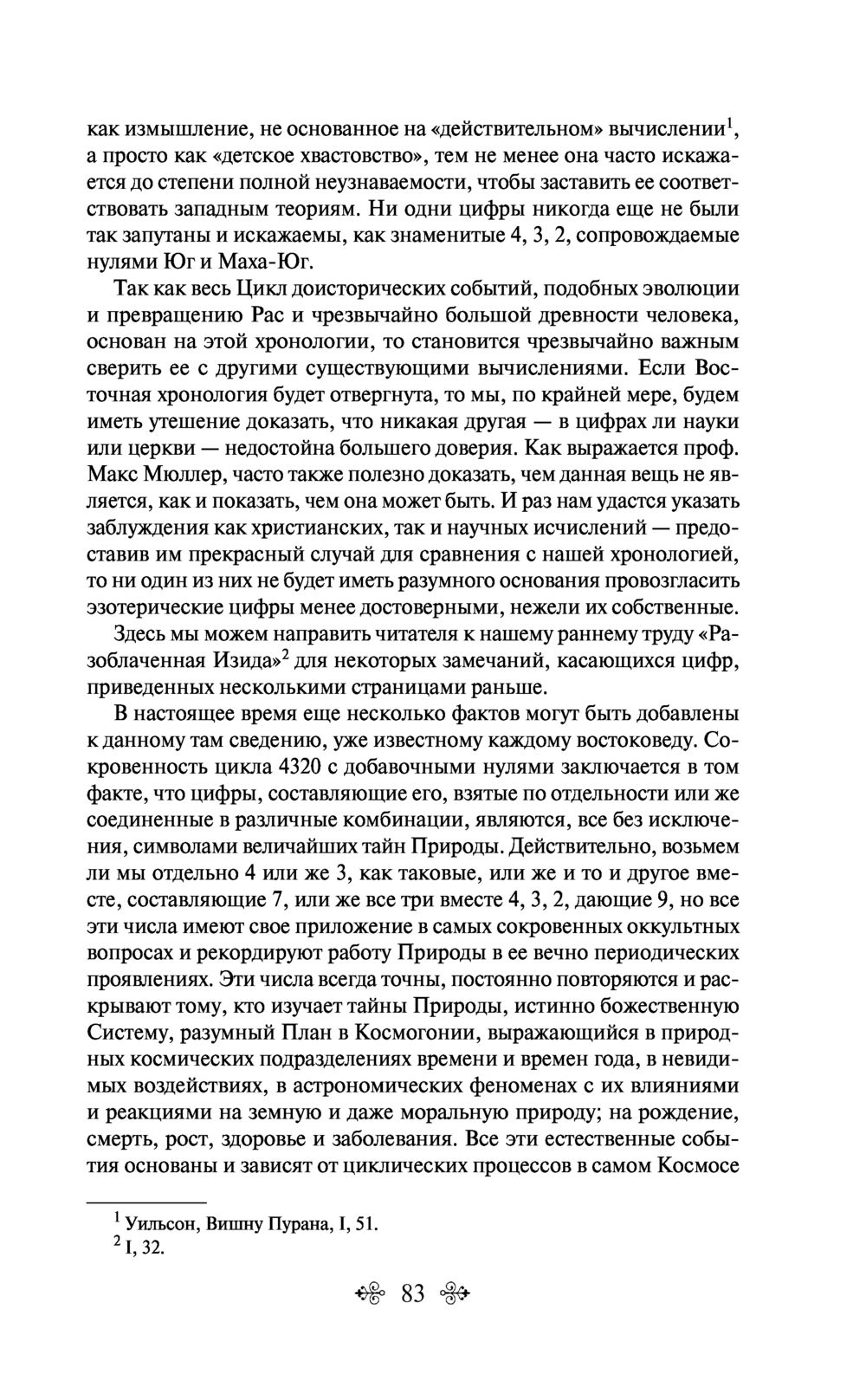 как измышление, не основанное на «действительном» вычислении$^1$, а просто как «детское хвастовство», тем не менее она часто искажается до степени полной неузнаваемости, чтобы заставить ее соответствовать западным теориям. Ни одни цифры никогда еще не были так запутаны и искажаемы, как знаменитые 4, 3, 2, сопровождаемые нулями Юг и Маха-Юг.

Так как весь Цикл доисторических событий, подобных эволюции и превращению Рас и чрезвычайно большой древности человека, основан на этой хронологии, то становится чрезвычайно важным сверить ее с другими существующими вычислениями. Если Восточная хронология будет отвергнута, то мы, по крайней мере, будем иметь утешение доказать, что никакая другая — в цифрах ли науки или церкви — недостойна большего доверия. Как выражается проф. Макс Мюллер, часто также полезно доказать, чем данная вещь не является, как и показать, чем она может быть. И раз нам удастся указать заблуждения как христианских, так и научных исчислений — предоставив им прекрасный случай для сравнения с нашей хронологией, то ни один из них не будет иметь разумного основания провозгласить эзотерические цифры менее достоверными, нежели их собственные.

Здесь мы можем направить читателя к нашему раннему труду «Разоблаченная Изида»$^2$ для некоторых замечаний, касающихся цифр, приведенных несколькими страницами раньше.

В настоящее время еще несколько фактов могут быть добавлены к данному там сведению, уже известному каждому востоковеду. Сокровенность цикла 4320 с добавочными нулями заключается в том факте, что цифры, составляющие его, взятые по отдельности или же соединенные в различные комбинации, являются, все без исключения, символами величайших тайн Природы. Действительно, возьмем ли мы отдельно 4 или же 3, как таковые, или же и то и другое вместе, составляющие 7, или же все три вместе 4, 3, 2, дающие 9, но все эти числа имеют свое приложение в самых сокровенных оккультных вопросах и рекордируют работу Природы в ее вечно периодических проявлениях. Эти числа всегда точны, постоянно повторяются и раскрывают тому, кто изучает тайны Природы, истинно божественную Систему, разумный План в Космогонии, выражающийся в природных космических подразделениях времени и времен года, в невидимых воздействиях, в астрономических феноменах с их влияниями и реакциями на земную и даже моральную природу; на рождение, смерть, рост, здоровье и заболевания. Все эти естественные события основаны и зависят от циклических процессов в самом Космосе

$^1$ Уильсон, Вишну Пурана, I, 51.
$^2$ I, 32.

83